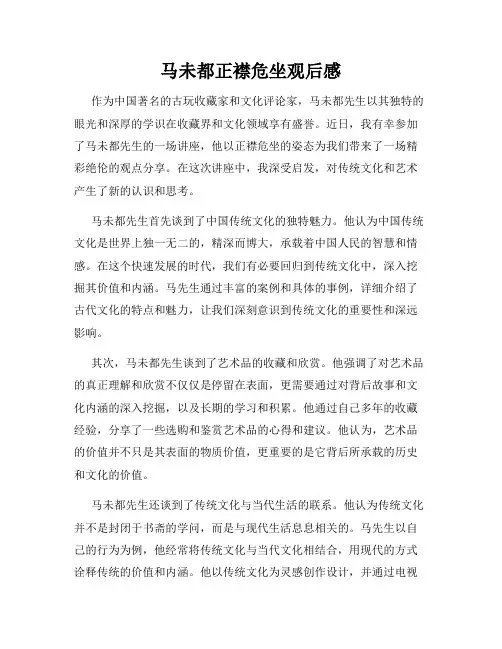 马未都正襟危坐观后感

作为中国著名的古玩收藏家和文化评论家，马未都先生以其独特的眼光和深厚的学识在收藏界和文化领域享有盛誉。近日，我有幸参加了马未都先生的一场讲座，他以正襟危坐的姿态为我们带来了一场精彩绝伦的观点分享。在这次讲座中，我深受启发，对传统文化和艺术产生了新的认识和思考。

马未都先生首先谈到了中国传统文化的独特魅力。他认为中国传统文化是世界上独一无二的，精深而博大，承载着中国人民的智慧和情感。在这个快速发展的时代，我们有必要回归到传统文化中，深入挖掘其价值和内涵。马先生通过丰富的案例和具体的事例，详细介绍了古代文化的特点和魅力，让我们深刻意识到传统文化的重要性和深远影响。

其次，马未都先生谈到了艺术品的收藏和欣赏。他强调了对艺术品的真正理解和欣赏不仅仅是停留在表面，更需要通过对背后故事和文化内涵的深入挖掘，以及长期的学习和积累。他通过自己多年的收藏经验，分享了一些选购和鉴赏艺术品的心得和建议。他认为，艺术品的价值并不只是其表面的物质价值，更重要的是它背后所承载的历史和文化的价值。

马未都先生还谈到了传统文化与当代生活的联系。他认为传统文化并不是封闭于书斋的学问，而是与现代生活息息相关的。马先生以自己的行为为例，他经常将传统文化与当代文化相结合，用现代的方式诠释传统的价值和内涵。他以传统文化为灵感创作设计，并通过电视